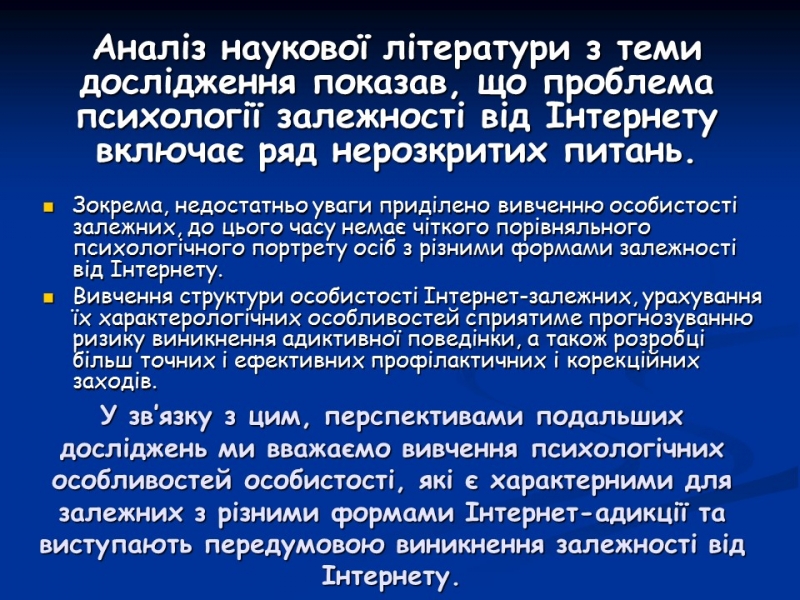 Аналіз наукової літератури з теми дослідження показав, що проблема психології залежності від Інтернету включає ряд нерозкритих питань.

Зокрема, недостатньо уваги приділено вивченню особистості залежних, до цього часу немає чіткого порівняльного психологічного портрету осіб з різними формами залежності від Інтернету.

Вивчення структури особистості Інтернет-залежних, урахування їх характерологічних особливостей сприятиме прогнозуванню ризику виникнення адиктивної поведінки, а також розробці більш точних і ефективних профілактичних і корекційних заходів.

У зв'язку з цим, перспективами подальших досліджень ми вважаємо вивчення психологічних особливостей особистості, які є характерними для залежних з різними формами Інтернет-адикції та виступають передумовою виникнення залежності від Інтернету.